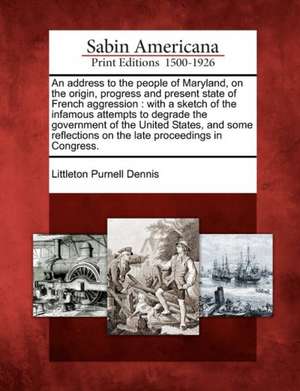 Sabin Americana
Print Editions 1500-1926

An address to the people of Maryland, on the origin, progress and present state of French aggression : with a sketch of the infamous attempts to degrade the government of the United States, and some reflections on the late proceedings in Congress.

Littleton Purnell Dennis